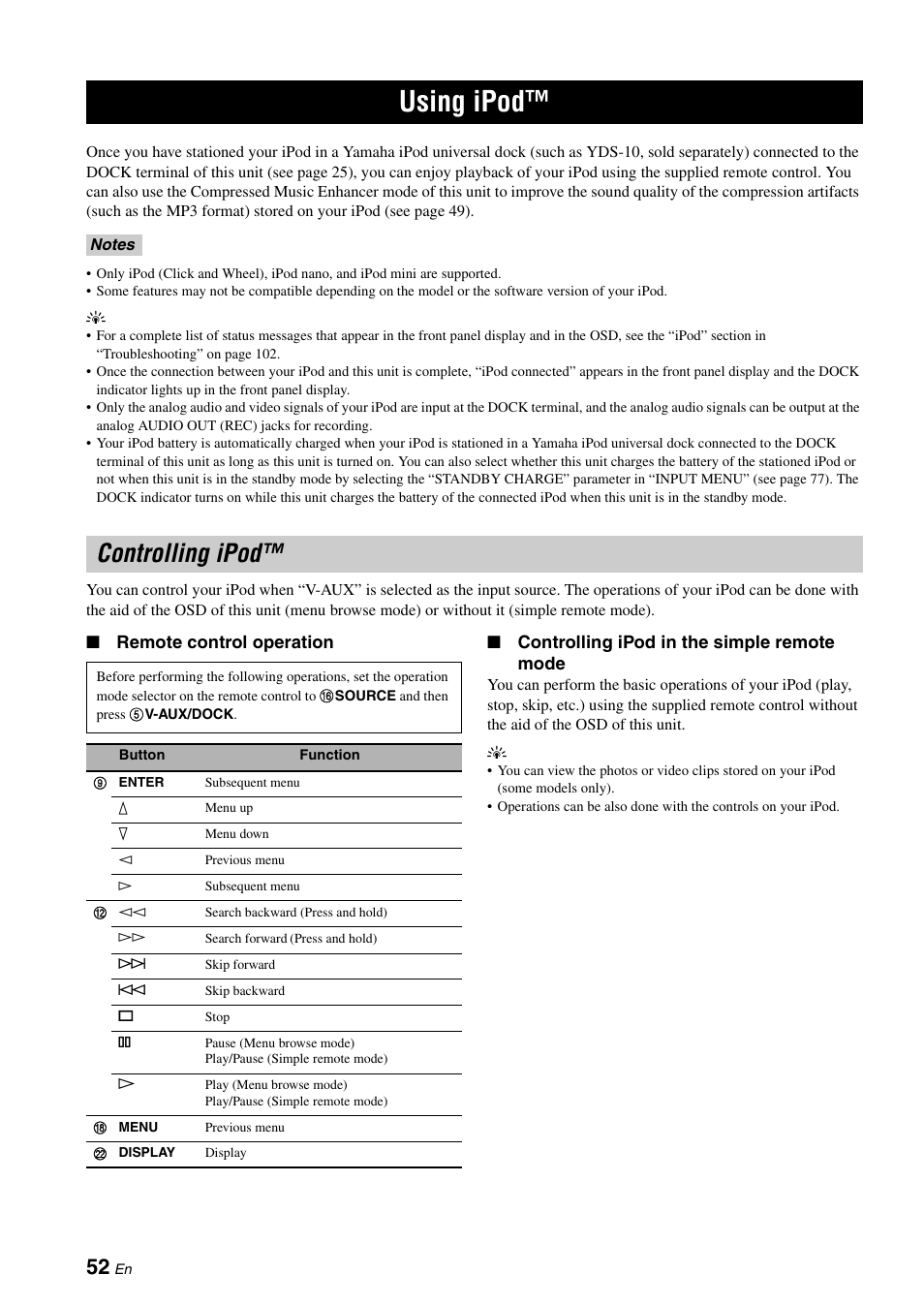 Using iPod™

Once you have stationed your iPod in a Yamaha iPod universal dock (such as YDS-10, sold separately) connected to the DOCK terminal of this unit (see page 25), you can enjoy playback of your iPod using the supplied remote control. You can also use the Compressed Music Enhancer mode of this unit to improve the sound quality of the compression artifacts (such as the MP3 format) stored on your iPod (see page 49).

Notes

• Only iPod (Click and Wheel), iPod nano, and iPod mini are supported.
• Some features may not be compatible depending on the model or the software version of your iPod.

• For a complete list of status messages that appear in the front panel display and in the OSD, see the “iPod” section in “Troubleshooting” on page 102.
• Once the connection between your iPod and this unit is complete, “iPod connected” appears in the front panel display and the DOCK indicator lights up in the front panel display.
• Only the analog audio and video signals of your iPod are input at the DOCK terminal, and the analog audio signals can be output at the analog AUDIO OUT (REC) jacks for recording.
• Your iPod battery is automatically charged when your iPod is stationed in a Yamaha iPod universal dock connected to the DOCK terminal of this unit as long as this unit is turned on. You can also select whether this unit charges the battery of the stationed iPod or not when this unit is in the standby mode by selecting the “STANDBY CHARGE” parameter in “INPUT MENU” (see page 77). The DOCK indicator turns on while this unit charges the battery of the connected iPod when this unit is in the standby mode.

Controlling iPod™

You can control your iPod when “V-AUX” is selected as the input source. The operations of your iPod can be done with the aid of the OSD of this unit (menu browse mode) or without it (simple remote mode).

■ Remote control operation

Before performing the following operations, set the operation mode selector on the remote control to ⑯SOURCE and then press ⑤V-AUX/DOCK.

| | Button | Function |
|---|---|---|
| ⑨ | ENTER | Subsequent menu |
| | △ | Menu up |
| | ▽ | Menu down |
| | ◁ | Previous menu |
| | ▷ | Subsequent menu |
| ⑫ | ◁◁ | Search backward (Press and hold) |
| | ▷▷ | Search forward (Press and hold) |
| | ▷▷\| | Skip forward |
| | \|◁◁ | Skip backward |
| | □ | Stop |
| | ▯▯ | Pause (Menu browse mode) Play/Pause (Simple remote mode) |
| | ▷ | Play (Menu browse mode) Play/Pause (Simple remote mode) |
| ⑱ | MENU | Previous menu |
| ㉒ | DISPLAY | Display |

■ Controlling iPod in the simple remote mode

You can perform the basic operations of your iPod (play, stop, skip, etc.) using the supplied remote control without the aid of the OSD of this unit.

• You can view the photos or video clips stored on your iPod (some models only).
• Operations can be also done with the controls on your iPod.

52 En